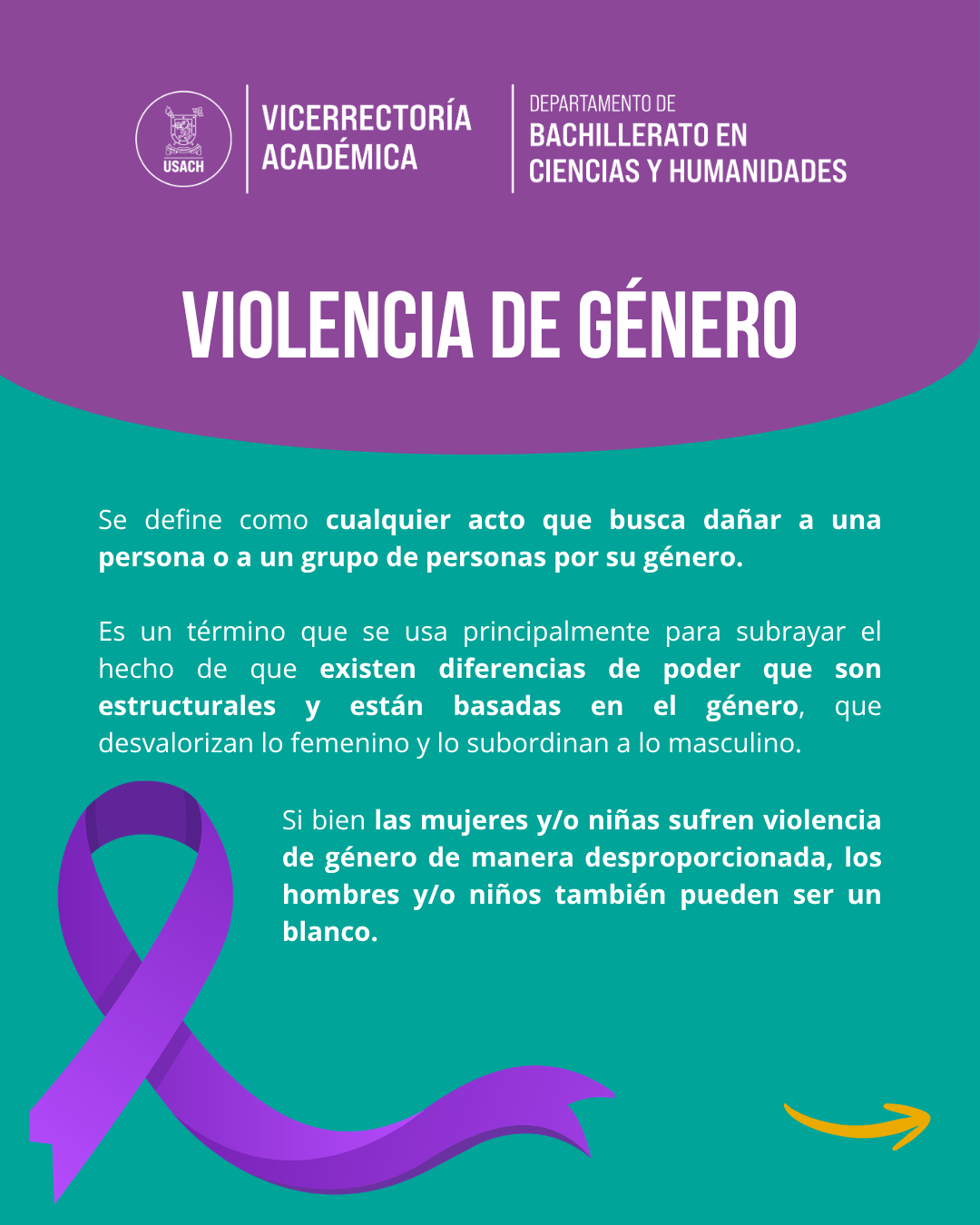 USACH

VICERRECTORÍA
ACADÉMICA

DEPARTAMENTO DE
BACHILLERATO EN
CIENCIAS Y HUMANIDADES

VIOLENCIA DE GÉNERO

Se define como cualquier acto que busca dañar a una persona o a un grupo de personas por su género.

Es un término que se usa principalmente para subrayar el hecho de que existen diferencias de poder que son estructurales y están basadas en el género, que desvalorizan lo femenino y lo subordinan a lo masculino.

Si bien las mujeres y/o niñas sufren violencia de género de manera desproporcionada, los hombres y/o niños también pueden ser un blanco.